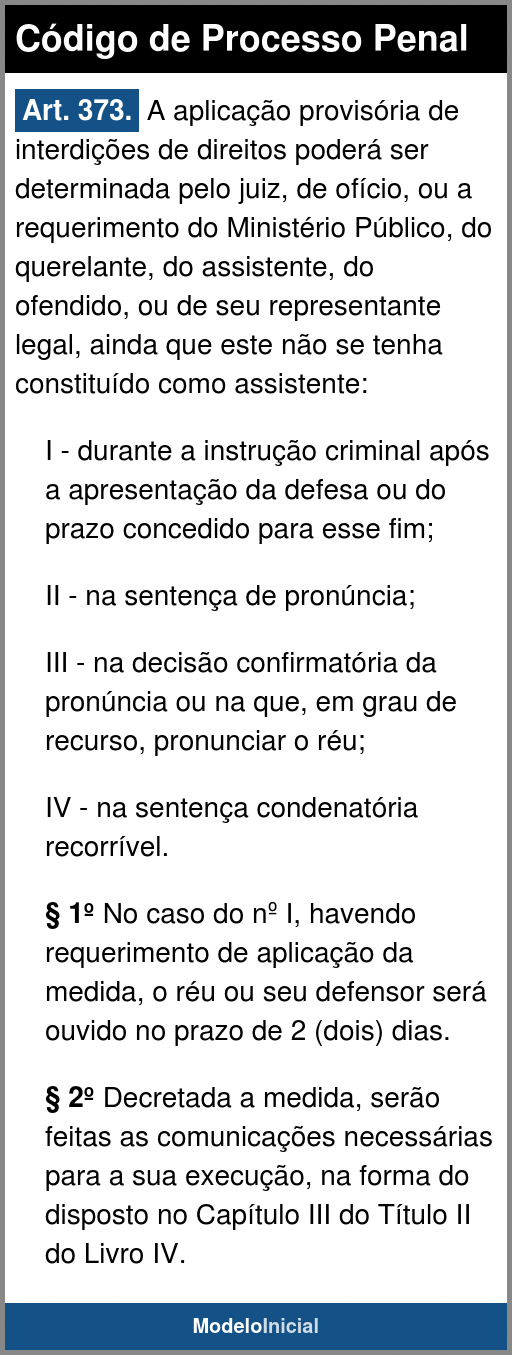 Código de Processo Penal

Art. 373. A aplicação provisória de interdições de direitos poderá ser determinada pelo juiz, de ofício, ou a requerimento do Ministério Público, do querelante, do assistente, do ofendido, ou de seu representante legal, ainda que este não se tenha constituído como assistente:

I - durante a instrução criminal após a apresentação da defesa ou do prazo concedido para esse fim;

II - na sentença de pronúncia;

III - na decisão confirmatória da pronúncia ou na que, em grau de recurso, pronunciar o réu;

IV - na sentença condenatória recorrível.

§ 1º No caso do nº I, havendo requerimento de aplicação da medida, o réu ou seu defensor será ouvido no prazo de 2 (dois) dias.

§ 2º Decretada a medida, serão feitas as comunicações necessárias para a sua execução, na forma do disposto no Capítulo III do Título II do Livro IV.

ModeloInicial